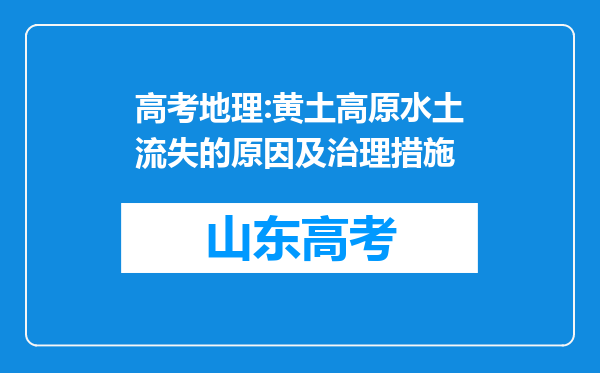 高考地理:黄土高原水土流失的原因及治理措施

山东高考